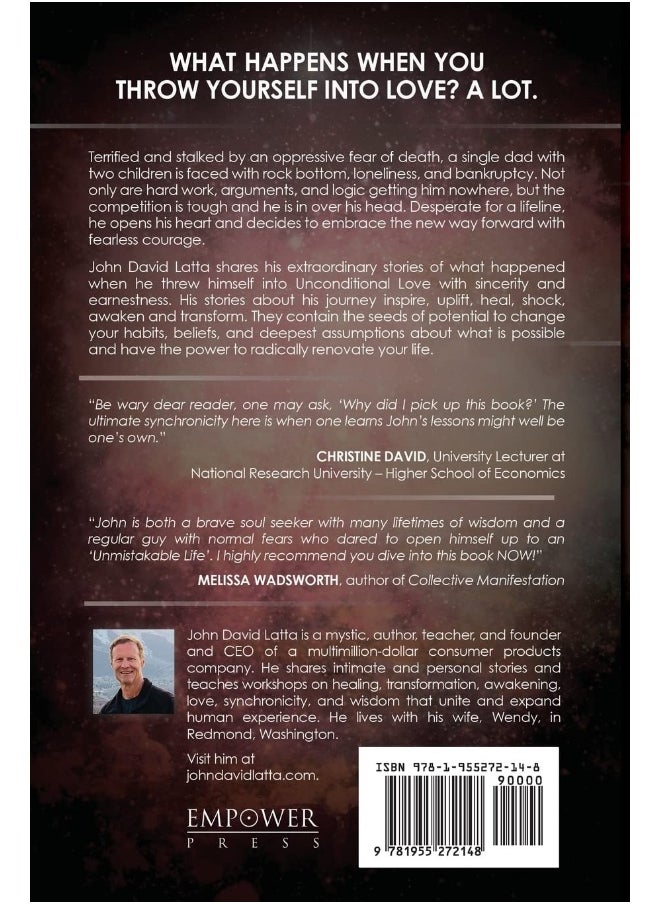 WHAT HAPPENS WHEN YOU THROW YOURSELF INTO LOVE? A LOT.

Terrified and stalked by an oppressive fear of death, a single dad with two children is faced with rock bottom, loneliness, and bankruptcy. Not only are hard work, arguments, and logic getting him nowhere, but the competition is tough and he is in over his head. Desperate for a lifeline, he opens his heart and decides to embrace the new way forward with fearless courage.

John David Latta shares his extraordinary stories of what happened when he threw himself into Unconditional Love with sincerity and earnestness. His stories about his journey inspire, uplift, heal, shock, awaken and transform. They contain the seeds of potential to change your habits, beliefs, and deepest assumptions about what is possible and have the power to radically renovate your life.

"Be wary dear reader, one may ask, 'Why did I pick up this book?' The ultimate synchronicity here is when one learns John's lessons might well be one's own."

CHRISTINE DAVID, University Lecturer at National Research University – Higher School of Economics

"John is both a brave soul seeker with many lifetimes of wisdom and a regular guy with normal fears who dared to open himself up to an 'Unmistakable Life'. I highly recommend you dive into this book NOW!"

MELISSA WADSWORTH, author of Collective Manifestation

John David Latta is a mystic, author, teacher, and founder and CEO of a multimillion-dollar consumer products company. He shares intimate and personal stories and teaches workshops on healing, transformation, awakening, love, synchronicity, and wisdom that unite and expand human experience. He lives with his wife, Wendy, in Redmond, Washington.

Visit him at johndavidlatta.com.

EMPOWER PRESS

ISBN 978-1-955272-14-8

90000

9 781955 272148